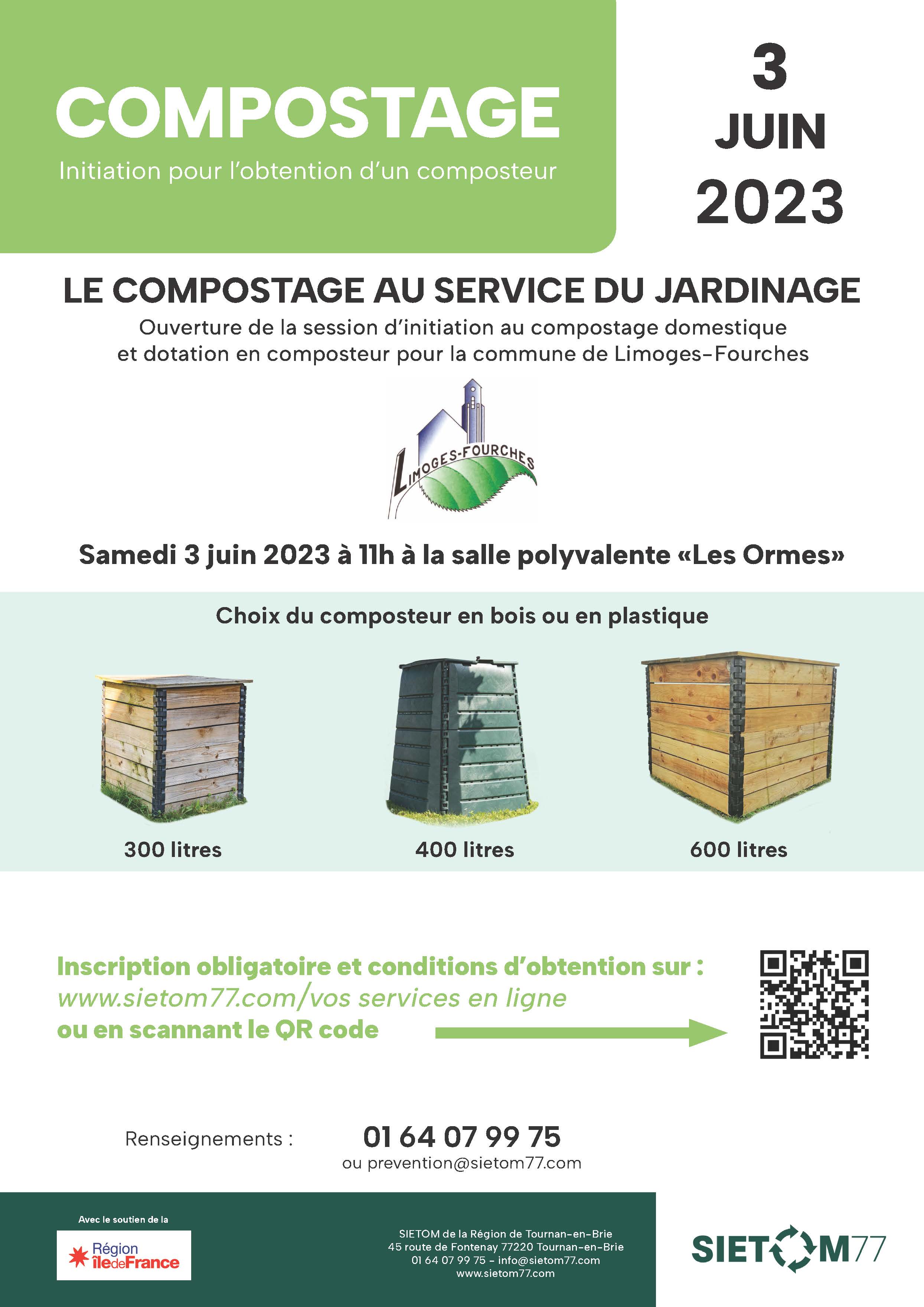 COMPOSTAGE
Initiation pour l'obtention d'un composteur

3
JUIN
2023

LE COMPOSTAGE AU SERVICE DU JARDINAGE
Ouverture de la session d'initiation au compostage domestique et dotation en composteur pour la commune de Limoges-Fourches

LIMOGES-FOURCHES

Samedi 3 juin 2023 à 11h à la salle polyvalente «Les Ormes»

Choix du composteur en bois ou en plastique

300 litres
400 litres
600 litres

Inscription obligatoire et conditions d'obtention sur :
www.sietom77.com/vos services en ligne
ou en scannant le QR code

Renseignements : 01 64 07 99 75
ou prevention@sietom77.com

Avec le soutien de la
Région îledeFrance

SIETOM de la Région de Tournan-en-Brie
45 route de Fontenay 77220 Tournan-en-Brie
01 64 07 99 75 - info@sietom77.com
www.sietom77.com

SIETOM77